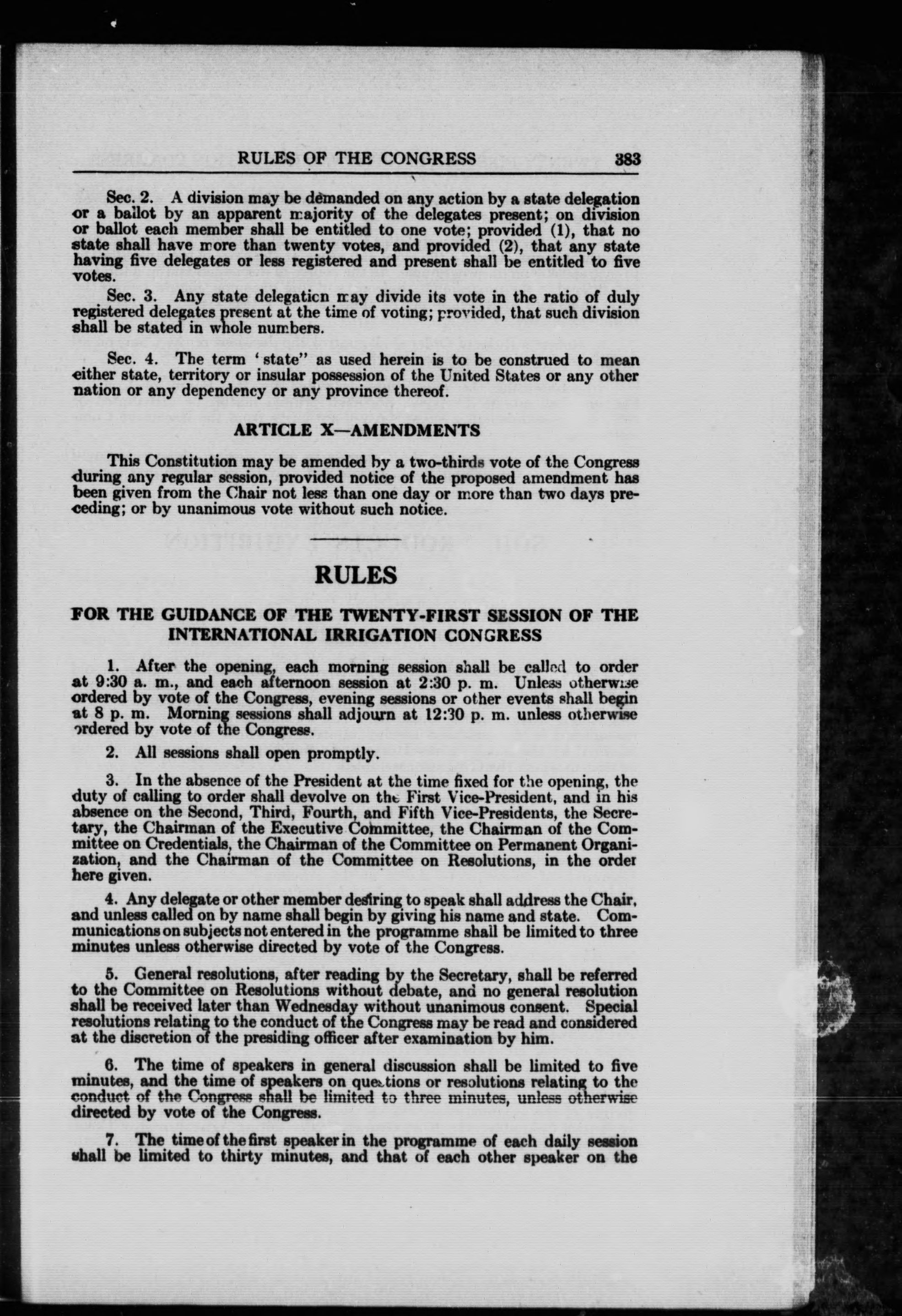 RULES OF THE CONGRESS 383

Sec. 2. A division may be demanded on any action by a state delegation or a ballot by an apparent majority of the delegates present; on division or ballot each member shall be entitled to one vote; provided (1), that no state shall have more than twenty votes, and provided (2), that any state having five delegates or less registered and present shall be entitled to five votes.

Sec. 3. Any state delegation may divide its vote in the ratio of duly registered delegates present at the time of voting; provided, that such division shall be stated in whole numbers.

Sec. 4. The term 'state" as used herein is to be construed to mean either state, territory or insular possession of the United States or any other nation or any dependency or any province thereof.

ARTICLE X—AMENDMENTS

This Constitution may be amended by a two-thirds vote of the Congress during any regular session, provided notice of the proposed amendment has been given from the Chair not less than one day or more than two days preceding; or by unanimous vote without such notice.

RULES

FOR THE GUIDANCE OF THE TWENTY-FIRST SESSION OF THE INTERNATIONAL IRRIGATION CONGRESS

1. After the opening, each morning session shall be called to order at 9:30 a. m., and each afternoon session at 2:30 p. m. Unless otherwise ordered by vote of the Congress, evening sessions or other events shall begin at 8 p. m. Morning sessions shall adjourn at 12:30 p. m. unless otherwise ordered by vote of the Congress.

2. All sessions shall open promptly.

3. In the absence of the President at the time fixed for the opening, the duty of calling to order shall devolve on the First Vice-President, and in his absence on the Second, Third, Fourth, and Fifth Vice-Presidents, the Secretary, the Chairman of the Executive Committee, the Chairman of the Committee on Credentials, the Chairman of the Committee on Permanent Organization, and the Chairman of the Committee on Resolutions, in the order here given.

4. Any delegate or other member desiring to speak shall address the Chair, and unless called on by name shall begin by giving his name and state. Communications on subjects not entered in the programme shall be limited to three minutes unless otherwise directed by vote of the Congress.

5. General resolutions, after reading by the Secretary, shall be referred to the Committee on Resolutions without debate, and no general resolution shall be received later than Wednesday without unanimous consent. Special resolutions relating to the conduct of the Congress may be read and considered at the discretion of the presiding officer after examination by him.

6. The time of speakers in general discussion shall be limited to five minutes, and the time of speakers on questions or resolutions relating to the conduct of the Congress shall be limited to three minutes, unless otherwise directed by vote of the Congress.

7. The time of the first speaker in the programme of each daily session shall be limited to thirty minutes, and that of each other speaker on the